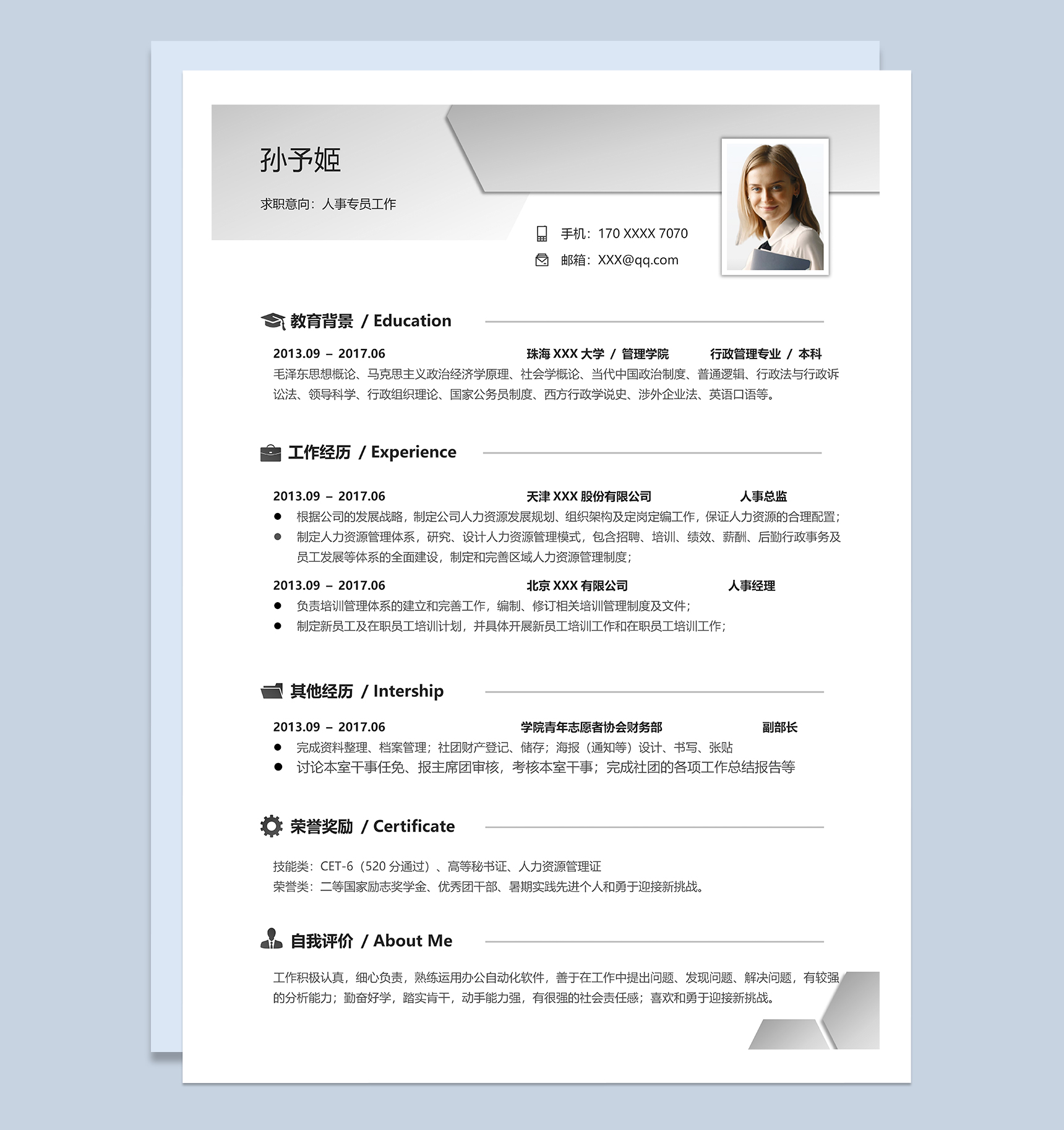 孙予姬

求职意向：人事专员工作

手机：170 XXXX 7070

邮箱：XXX@qq.com

教育背景 / Education

2013.09 – 2017.06 珠海 XXX 大学 / 管理学院 行政管理专业 / 本科

毛泽东思想概论、马克思主义政治经济学原理、社会学概论、当代中国政治制度、普通逻辑、行政法与行政诉讼法、领导科学、行政组织理论、国家公务员制度、西方行政学说史、涉外企业法、英语口语等。

工作经历 / Experience

2013.09 – 2017.06 天津 XXX 股份有限公司 人事总监

● 根据公司的发展战略，制定公司人力资源发展规划、组织架构及定岗定编工作，保证人力资源的合理配置；

● 制定人力资源管理体系，研究、设计人力资源管理模式，包含招聘、培训、绩效、薪酬、后勤行政事务及员工发展等体系的全面建设，制定和完善区域人力资源管理制度；

2013.09 – 2017.06 北京 XXX 有限公司 人事经理

● 负责培训管理体系的建立和完善工作，编制、修订相关培训管理制度及文件；

● 制定新员工及在职员工培训计划，并具体开展新员工培训工作和在职员工培训工作；

其他经历 / Intership

2013.09 – 2017.06 学院青年志愿者协会财务部 副部长

● 完成资料整理、档案管理；社团财产登记、储存；海报（通知等）设计、书写、张贴

● 讨论本室干事任免、报主席团审核，考核本室干事；完成社团的各项工作总结报告等

荣誉奖励 / Certificate

技能类：CET-6（520 分通过）、高等秘书证、人力资源管理证

荣誉类：二等国家励志奖学金、优秀团干部、暑期实践先进个人和勇于迎接新挑战。

自我评价 / About Me

工作积极认真，细心负责，熟练运用办公自动化软件，善于在工作中提出问题、发现问题、解决问题，有较强的分析能力；勤奋好学，踏实肯干，动手能力强，有很强的社会责任感；喜欢和勇于迎接新挑战。